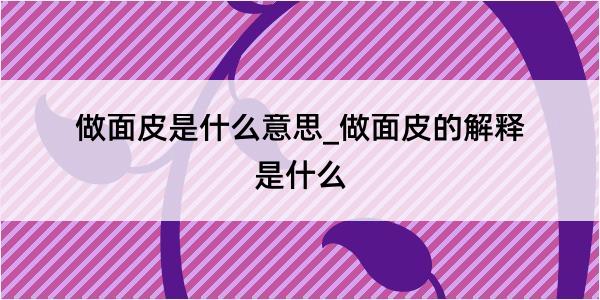 做面皮是什么意思_做面皮的解释是什么